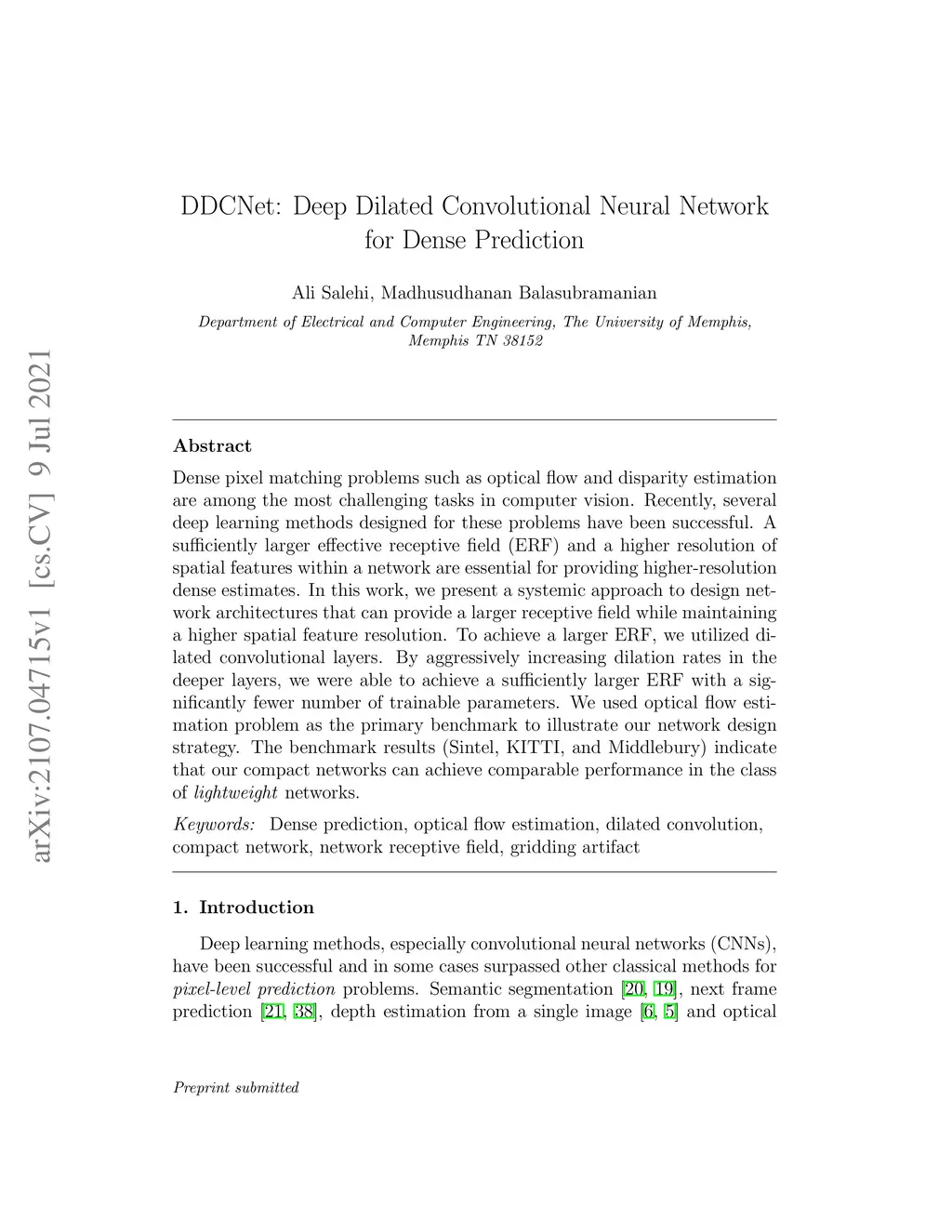 arXiv:2107.04715v1 [cs.CV] 9 Jul 2021

DDCNet: Deep Dilated Convolutional Neural Network for Dense Prediction

Ali Salehi, Madhusudhanan Balasubramanian

Department of Electrical and Computer Engineering, The University of Memphis, Memphis TN 38152

Abstract

Dense pixel matching problems such as optical flow and disparity estimation are among the most challenging tasks in computer vision. Recently, several deep learning methods designed for these problems have been successful. A sufficiently larger effective receptive field (ERF) and a higher resolution of spatial features within a network are essential for providing higher-resolution dense estimates. In this work, we present a systemic approach to design network architectures that can provide a larger receptive field while maintaining a higher spatial feature resolution. To achieve a larger ERF, we utilized dilated convolutional layers. By aggressively increasing dilation rates in the deeper layers, we were able to achieve a sufficiently larger ERF with a significantly fewer number of trainable parameters. We used optical flow estimation problem as the primary benchmark to illustrate our network design strategy. The benchmark results (Sintel, KITTI, and Middlebury) indicate that our compact networks can achieve comparable performance in the class of lightweight networks.

Keywords: Dense prediction, optical flow estimation, dilated convolution, compact network, network receptive field, gridding artifact

1. Introduction

Deep learning methods, especially convolutional neural networks (CNNs), have been successful and in some cases surpassed other classical methods for pixel-level prediction problems. Semantic segmentation [20, 19], next frame prediction [21, 38], depth estimation from a single image [6, 5] and optical

Preprint submitted